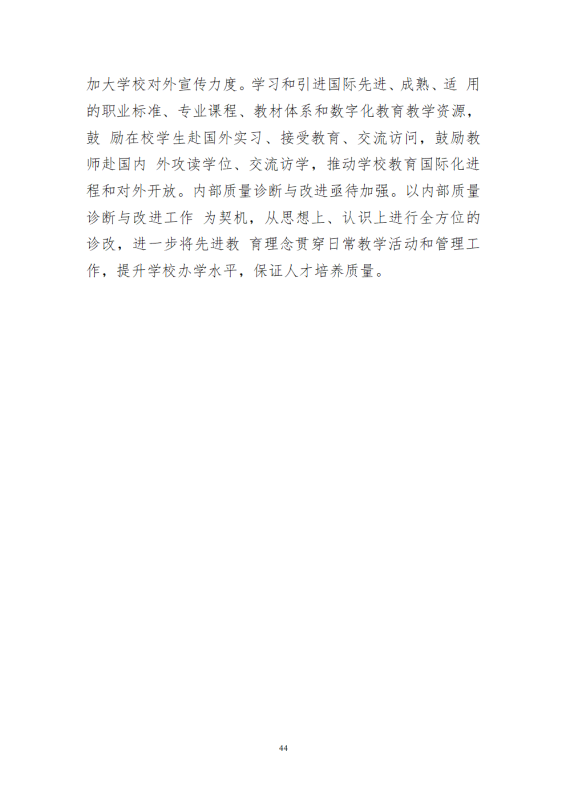 加大学校对外宣传力度。学习和引进国际先进、成熟、适 用的职业标准、专业课程、教材体系和数字化教育教学资源，鼓 励在校学生赴国外实习、接受教育、交流访问，鼓励教师赴国内 外攻读学位、交流访学，推动学校教育国际化进程和对外开放。内部质量诊断与改进亟待加强。以内部质量诊断与改进工作 为契机，从思想上、认识上进行全方位的诊改，进一步将先进教 育理念贯穿日常教学活动和管理工作，提升学校办学水平，保证人才培养质量。

44